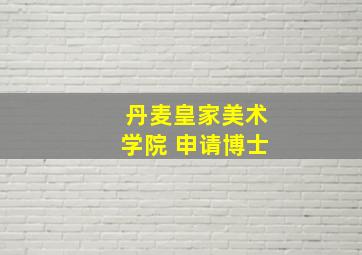 丹麦皇家美术学院 申请博士